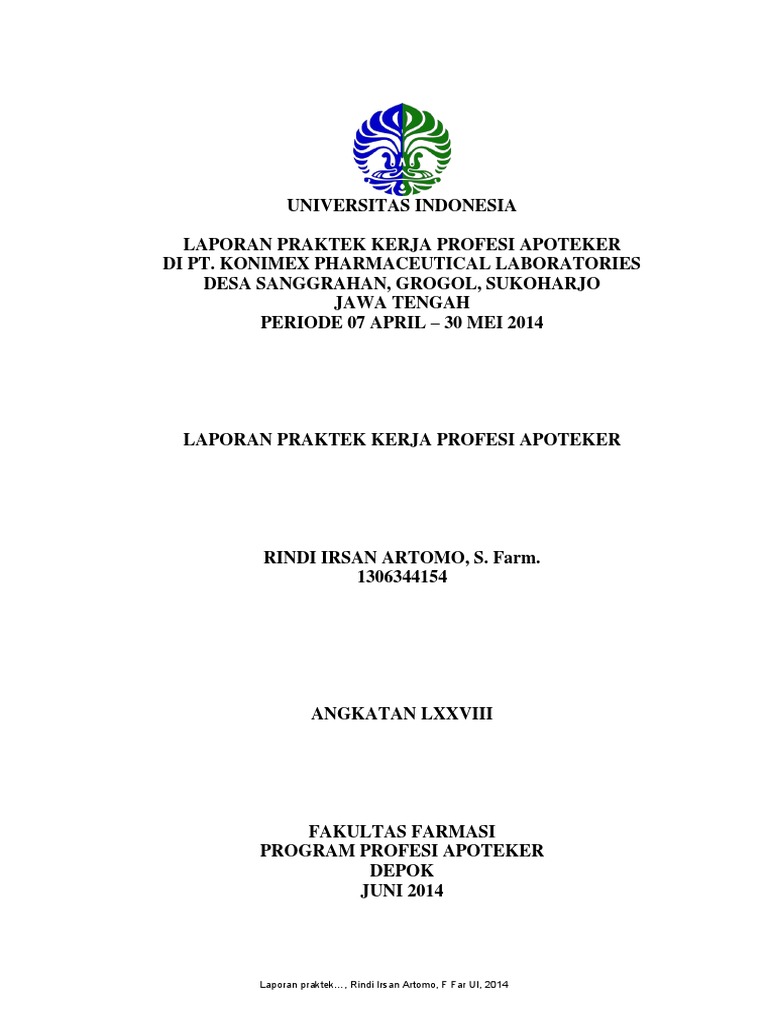 UNIVERSITAS INDONESIA

LAPORAN PRAKTEK KERJA PROFESI APOTEKER
DI PT. KONIMEX PHARMACEUTICAL LABORATORIES
DESA SANGGRAHAN, GROGOL, SUKOHARJO
JAWA TENGAH
PERIODE 07 APRIL – 30 MEI 2014

LAPORAN PRAKTEK KERJA PROFESI APOTEKER

RINDI IRSAN ARTOMO, S. Farm.
1306344154

ANGKATAN LXXVIII

FAKULTAS FARMASI
PROGRAM PROFESI APOTEKER
DEPOK
JUNI 2014

Laporan praktek..., Rindi Irsan Artomo, F Far UI, 2014